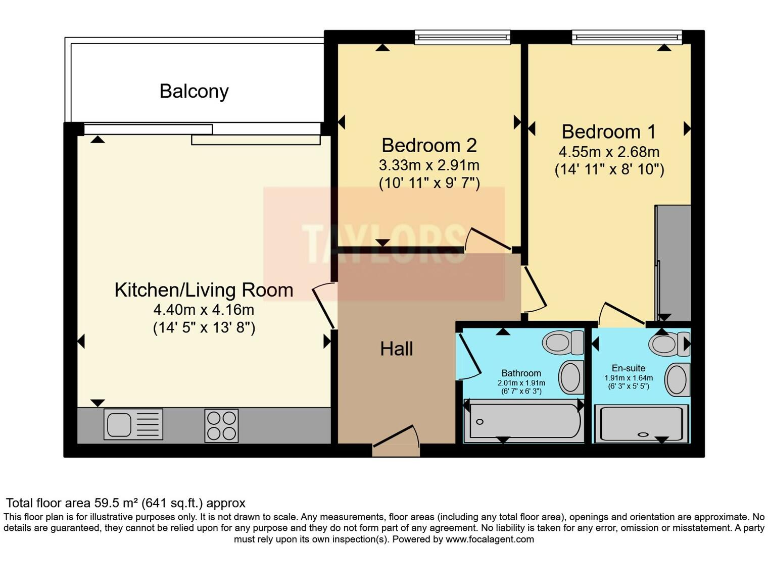 Balcony

Bedroom 2
3.33m x 2.91m
(10' 11" x 9' 7")

Bedroom 1
4.55m x 2.68m
(14' 11" x 8' 10")

TAYLORS

Kitchen/Living Room
4.40m x 4.16m
(14' 5" x 13' 8")

Hall

Bathroom
2.01m x 1.91m
(6' 7" x 6' 3")

En-suite
1.91m x 1.64m
(6' 3" x 5' 5")

Total floor area 59.5 m² (641 sq.ft.) approx
This floor plan is for illustrative purposes only. It is not drawn to scale. Any measurements, floor areas (including any total floor area), openings and orientation are approximate. No details are guaranteed, they cannot be relied upon for any purpose and they do not form part of any agreement. No liability is taken for any error, omission or misstatement. A party must rely upon its own inspection(s). Powered by www.focalagent.com